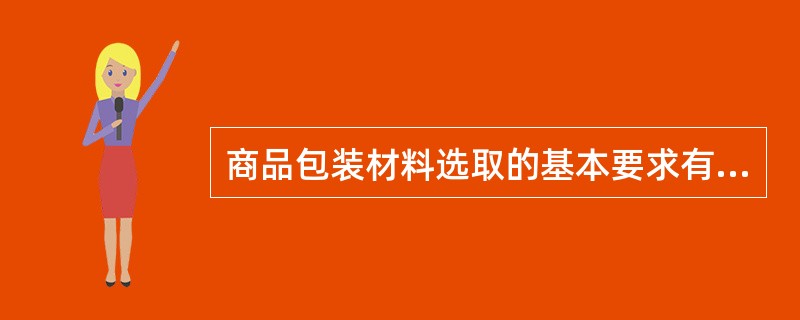 商品包装材料选取的基本要求有...